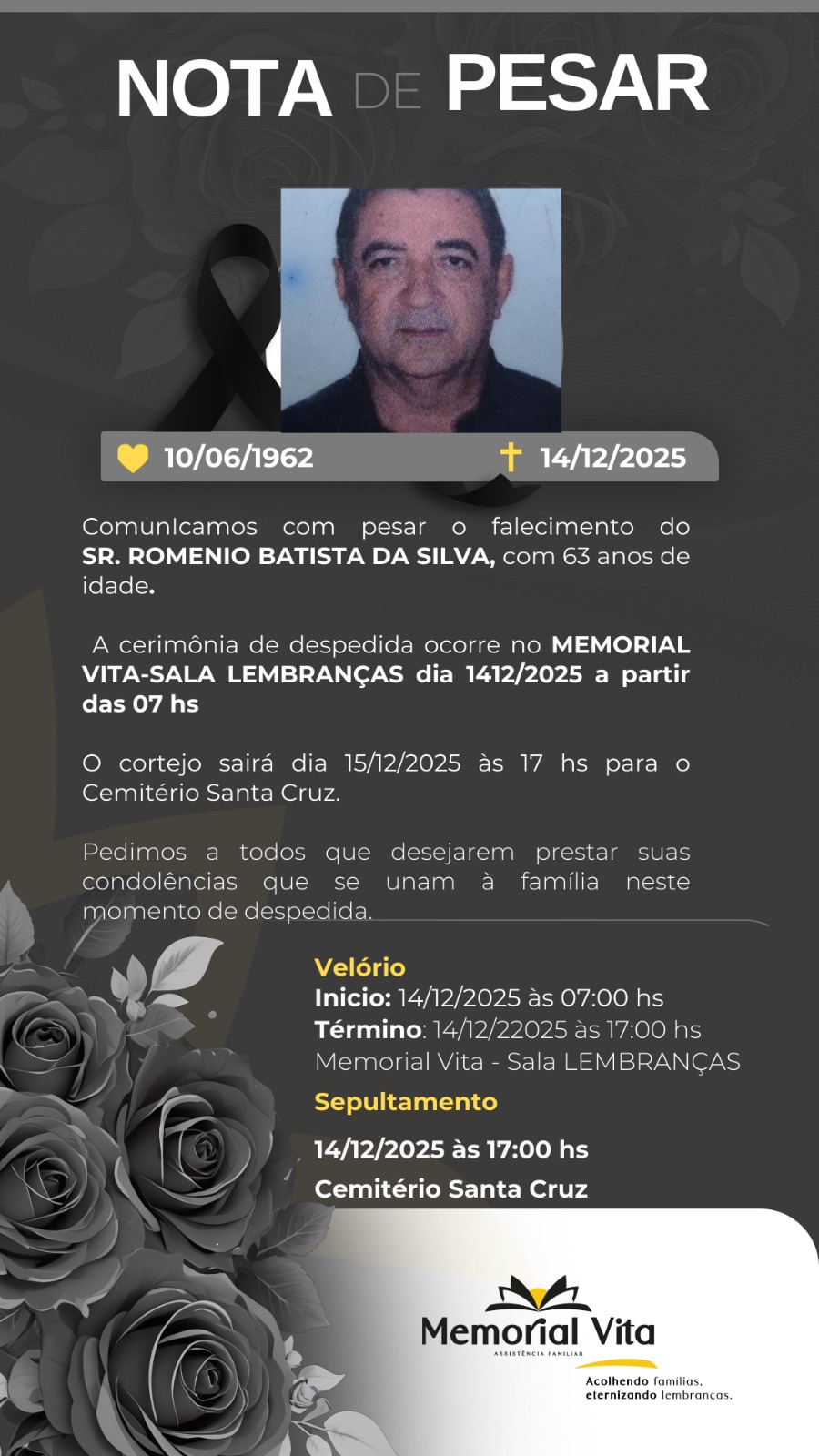 NOTA DE PESAR

10/06/1962 14/12/2025

ComunIcamos com pesar o falecimento do SR. ROMENIO BATISTA DA SILVA, com 63 anos de idade.

A cerimônia de despedida ocorre no MEMORIAL VITA-SALA LEMBRANÇAS dia 1412/2025 a partir das 07 hs

O cortejo sairá dia 15/12/2025 às 17 hs para o Cemitério Santa Cruz.

Pedimos a todos que desejarem prestar suas condolências que se unam à família neste momento de despedida.

Velório
Inicio: 14/12/2025 às 07:00 hs
Término: 14/12/22025 às 17:00 hs
Memorial Vita - Sala LEMBRANÇAS

Sepultamento

14/12/2025 às 17:00 hs
Cemitério Santa Cruz

Memorial Vita
ASSISTÊNCIA FAMILIAR
Acolhendo famílias,
eternizando lembranças.